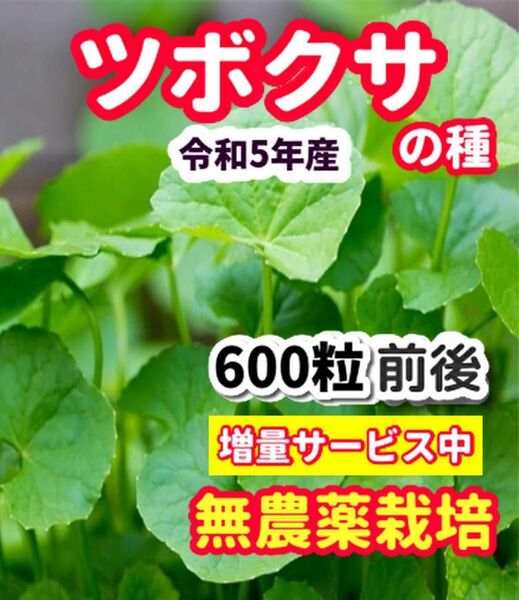 ツボクサ

令和5年産

の種

600粒 前後

増量サービス中

無農薬栽培